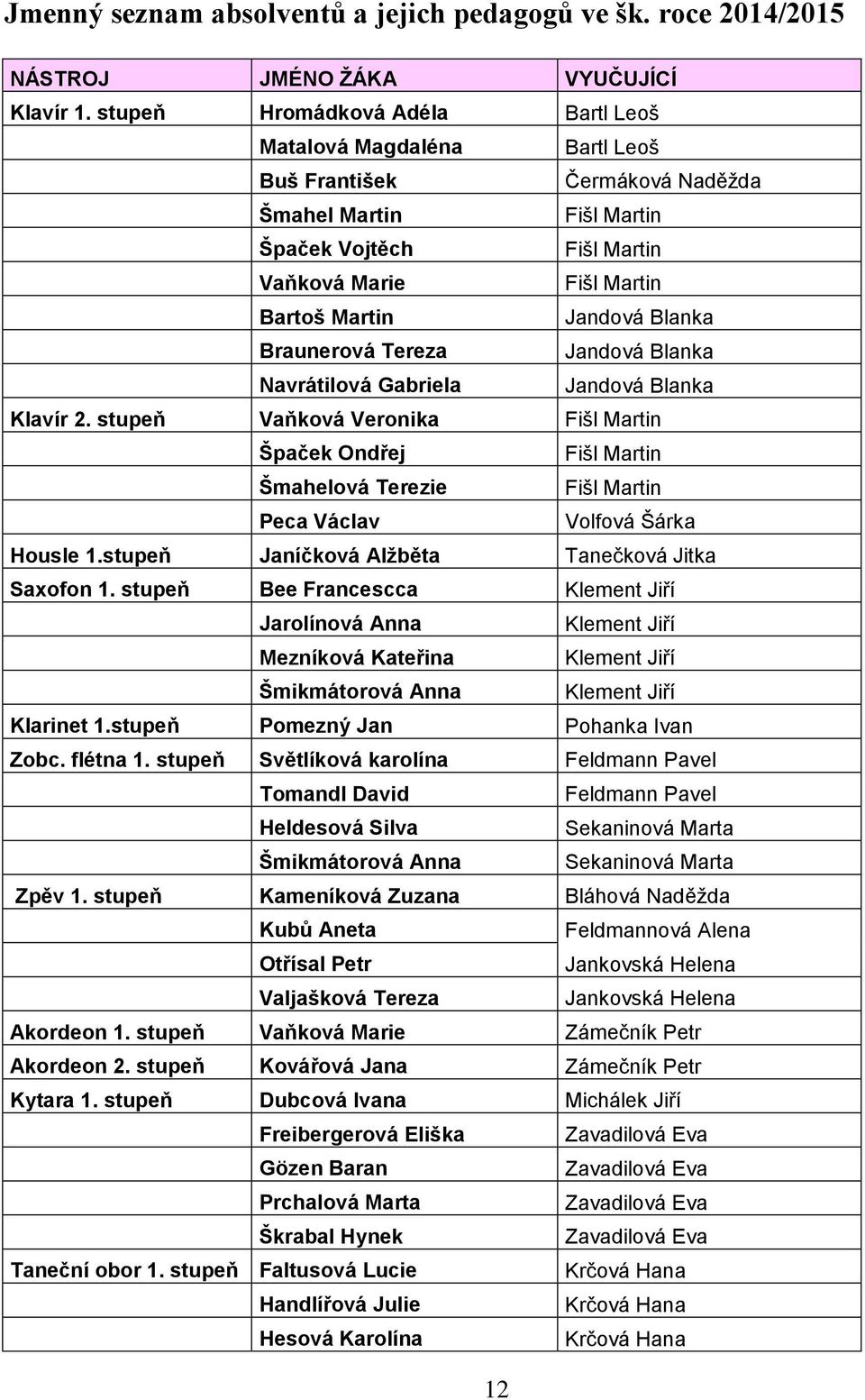 Jmenný seznam absolventů a jejich pedagogů ve šk. roce 2014/2015

| NÁSTROJ | JMÉNO ŽÁKA | VYUČUJÍCÍ |
|---|---|---|
| Klavír 1. stupeň | Hromádková Adéla | Bartl Leoš |
| | Matalová Magdaléna | Bartl Leoš |
| | Buš František | Čermáková Naděžda |
| | Šmahel Martin | Fišl Martin |
| | Špaček Vojtěch | Fišl Martin |
| | Vaňková Marie | Fišl Martin |
| | Bartoš Martin | Jandová Blanka |
| | Braunerová Tereza | Jandová Blanka |
| | Navrátilová Gabriela | Jandová Blanka |
| Klavír 2. stupeň | Vaňková Veronika | Fišl Martin |
| | Špaček Ondřej | Fišl Martin |
| | Šmahelová Terezie | Fišl Martin |
| | Peca Václav | Volfová Šárka |
| Housle 1.stupeň | Janíčková Alžběta | Tanečková Jitka |
| Saxofon 1. stupeň | Bee Francescca | Klement Jiří |
| | Jarolínová Anna | Klement Jiří |
| | Mezníková Kateřina | Klement Jiří |
| | Šmikmátorová Anna | Klement Jiří |
| Klarinet 1.stupeň | Pomezný Jan | Pohanka Ivan |
| Zobc. flétna 1. stupeň | Světlíková karolína | Feldmann Pavel |
| | Tomandl David | Feldmann Pavel |
| | Heldesová Silva | Sekaninová Marta |
| | Šmikmátorová Anna | Sekaninová Marta |
| Zpěv 1. stupeň | Kameníková Zuzana | Bláhová Naděžda |
| | Kubů Aneta | Feldmannová Alena |
| | Otřísal Petr | Jankovská Helena |
| | Valjašková Tereza | Jankovská Helena |
| Akordeon 1. stupeň | Vaňková Marie | Zámečník Petr |
| Akordeon 2. stupeň | Kovářová Jana | Zámečník Petr |
| Kytara 1. stupeň | Dubcová Ivana | Michálek Jiří |
| | Freibergerová Eliška | Zavadilová Eva |
| | Gözen Baran | Zavadilová Eva |
| | Prchalová Marta | Zavadilová Eva |
| | Škrabal Hynek | Zavadilová Eva |
| Taneční obor 1. stupeň | Faltusová Lucie | Krčová Hana |
| | Handlířová Julie | Krčová Hana |
| | Hesová Karolína | Krčová Hana |

12